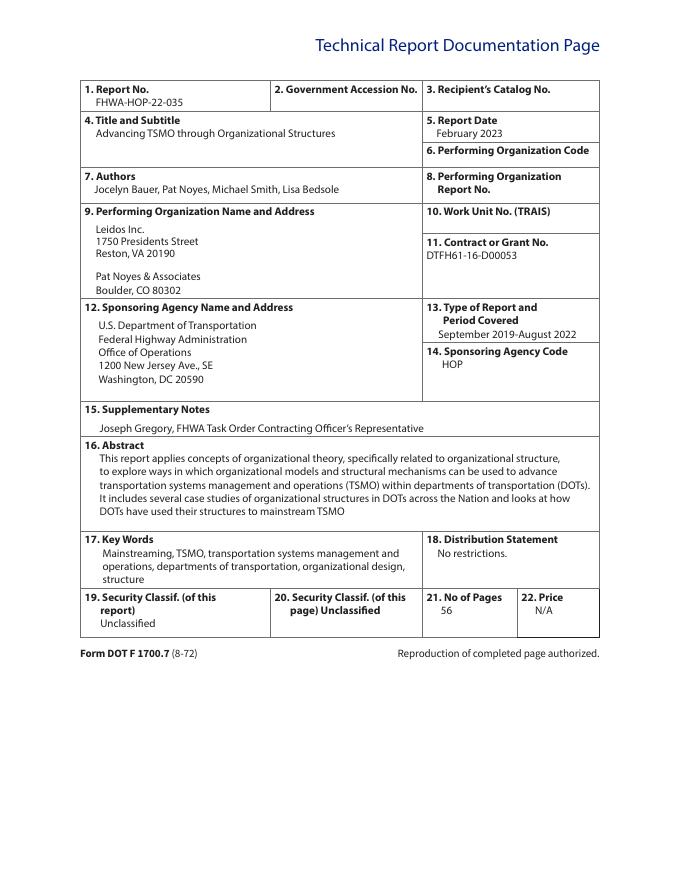 Technical Report Documentation Page

1. Report No.
FHWA-HOP-22-035

2. Government Accession No.

3. Recipient's Catalog No.

4. Title and Subtitle
Advancing TSMO through Organizational Structures

5. Report Date
February 2023

6. Performing Organization Code

7. Authors
Jocelyn Bauer, Pat Noyes, Michael Smith, Lisa Bedsole

8. Performing Organization Report No.

9. Performing Organization Name and Address

Leidos Inc.
1750 Presidents Street
Reston, VA 20190

Pat Noyes & Associates
Boulder, CO 80302

10. Work Unit No. (TRAIS)

11. Contract or Grant No.
DTFH61-16-D00053

12. Sponsoring Agency Name and Address

U.S. Department of Transportation
Federal Highway Administration
Office of Operations
1200 New Jersey Ave., SE
Washington, DC 20590

13. Type of Report and Period Covered
September 2019-August 2022

14. Sponsoring Agency Code
HOP

15. Supplementary Notes

Joseph Gregory, FHWA Task Order Contracting Officer's Representative

16. Abstract
This report applies concepts of organizational theory, specifically related to organizational structure, to explore ways in which organizational models and structural mechanisms can be used to advance transportation systems management and operations (TSMO) within departments of transportation (DOTs). It includes several case studies of organizational structures in DOTs across the Nation and looks at how DOTs have used their structures to mainstream TSMO

17. Key Words
Mainstreaming, TSMO, transportation systems management and operations, departments of transportation, organizational design, structure

18. Distribution Statement
No restrictions.

19. Security Classif. (of this report)
Unclassified

20. Security Classif. (of this page) Unclassified

21. No of Pages
56

22. Price
N/A

Form DOT F 1700.7 (8-72)

Reproduction of completed page authorized.